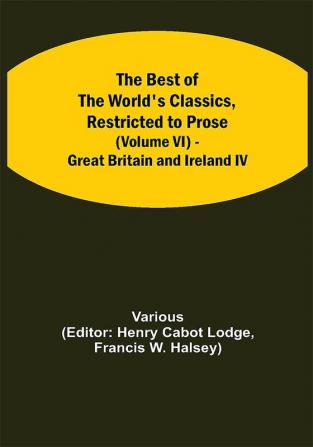 The Best of The World's Classics, Restricted to Prose (Volume VI) - Great Britain and Ireland IV

Various
(Editor: Henry Cabot Lodge, Francis W. Halsey)